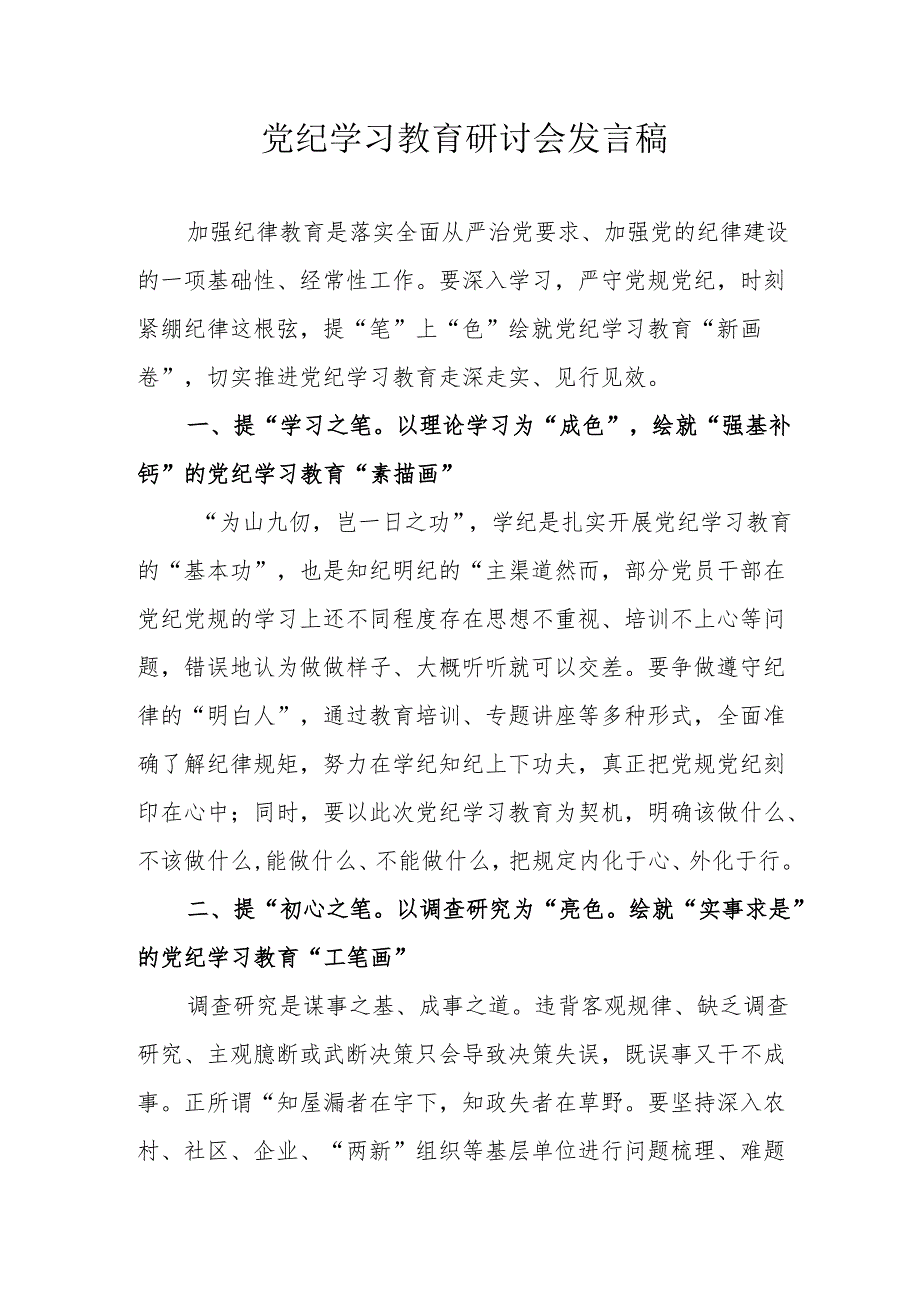 党纪学习教育研讨会发言稿

加强纪律教育是落实全面从严治党要求、加强党的纪律建设的一项基础性、经常性工作。要深入学习，严守党规党纪，时刻紧绷纪律这根弦，提“笔”上“色”绘就党纪学习教育“新画卷”，切实推进党纪学习教育走深走实、见行见效。

一、提“学习之笔。以理论学习为“成色”，绘就“强基补钙”的党纪学习教育“素描画”

“为山九仞，岂一日之功”，学纪是扎实开展党纪学习教育的“基本功”，也是知纪明纪的“主渠道然而，部分党员干部在党纪党规的学习上还不同程度存在思想不重视、培训不上心等问题，错误地认为做做样子、大概听听就可以交差。要争做遵守纪律的“明白人”，通过教育培训、专题讲座等多种形式，全面准确了解纪律规矩，努力在学纪知纪上下功夫，真正把党规党纪刻印在心中；同时，要以此次党纪学习教育为契机，明确该做什么、不该做什么,能做什么、不能做什么，把规定内化于心、外化于行。

二、提“初心之笔。以调查研究为“亮色。绘就“实事求是”的党纪学习教育“工笔画”

调查研究是谋事之基、成事之道。违背客观规律、缺乏调查研究、主观臆断或武断决策只会导致决策失误，既误事又干不成事。正所谓“知屋漏者在宇下，知政失者在草野。要坚持深入农村、社区、企业、“两新”组织等基层单位进行问题梳理、难题